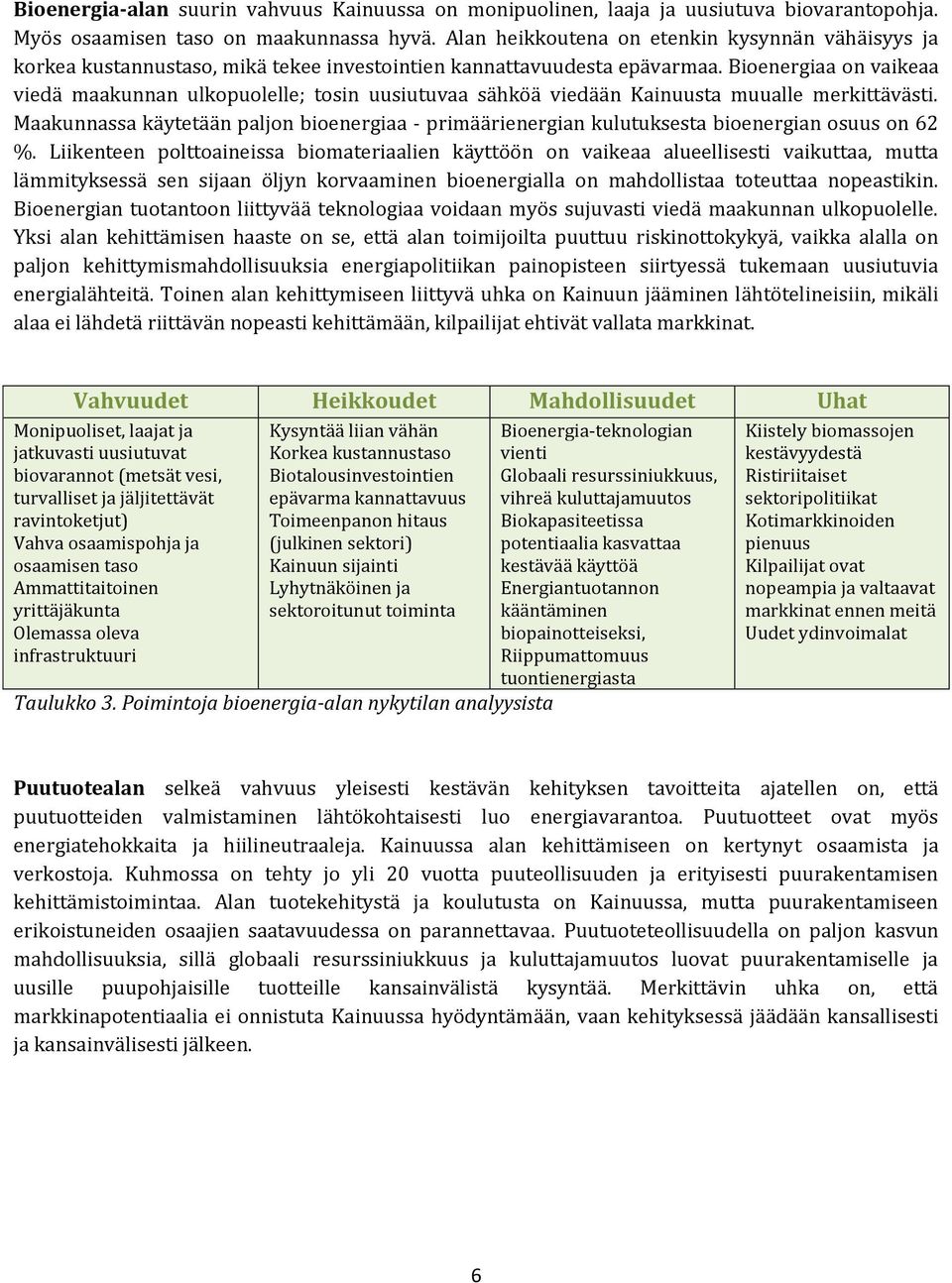 Bioenergia-alan suurin vahvuus Kainuussa on monipuolinen, laaja ja uusiutuva biovarantopohja. Myös osaamisen taso on maakunnassa hyvä. Alan heikkoutena on etenkin kysynnän vähäisyys ja korkea kustannustaso, mikä tekee investointien kannattavuudesta epävarmaa. Bioenergiaa on vaikeaa viedä maakunnan ulkopuolelle; tosin uusiutuvaa sähköä viedään Kainuusta muualle merkittävästi. Maakunnassa käytetään paljon bioenergiaa - primäärienergian kulutuksesta bioenergian osuus on 62 %. Liikenteen polttoaineissa biomateriaalien käyttöön on vaikeaa alueellisesti vaikuttaa, mutta lämmityksessä sen sijaan öljyn korvaaminen bioenergialla on mahdollistaa toteuttaa nopeastikin. Bioenergian tuotantoon liittyvää teknologiaa voidaan myös sujuvasti viedä maakunnan ulkopuolelle. Yksi alan kehittämisen haaste on se, että alan toimijoilta puuttuu riskinottokykyä, vaikka alalla on paljon kehittymismahdollisuuksia energiapolitiikan painopisteen siirtyessä tukemaan uusiutuvia energialähteitä. Toinen alan kehittymiseen liittyvä uhka on Kainuun jääminen lähtötelineisiin, mikäli alaa ei lähdetä riittävän nopeasti kehittämään, kilpailijat ehtivät vallata markkinat.

| Vahvuudet | Heikkoudet | Mahdollisuudet | Uhat |
|---|---|---|---|
| Monipuoliset, laajat ja jatkuvasti uusiutuvat biovarannot (metsät vesi, turvalliset ja jäljitettävät ravintoketjut) Vahva osaamispohja ja osaamisen taso Ammattitaitoinen yrittäjäkunta Olemassa oleva infrastruktuuri | Kysyntää liian vähän Korkea kustannustaso Biotalousinvestointien epävarma kannattavuus Toimeenpanon hitaus (julkinen sektori) Kainuun sijainti Lyhytnäköinen ja sektoroitunut toiminta | Bioenergia-teknologian vienti Globaali resurssiniukkuus, vihreä kuluttajamuutos Biokapasiteetissa potentiaalia kasvattaa kestävää käyttöä Energiantuotannon kääntäminen biopainotteiseksi, Riippumattomuus tuontienergiasta | Kiistely biomassojen kestävyydestä Ristiriitaiset sektoripolitiikat Kotimarkkinoiden pienuus Kilpailijat ovat nopeampia ja valtaavat markkinat ennen meitä Uudet ydinvoimalat |

Taulukko 3. Poimintoja bioenergia-alan nykytilan analyysista

Puutuotealan selkeä vahvuus yleisesti kestävän kehityksen tavoitteita ajatellen on, että puutuotteiden valmistaminen lähtökohtaisesti luo energiavarantoa. Puutuotteet ovat myös energiatehokkaita ja hiilineutraaleja. Kainuussa alan kehittämiseen on kertynyt osaamista ja verkostoja. Kuhmossa on tehty jo yli 20 vuotta puuteollisuuden ja erityisesti puurakentamisen kehittämistoimintaa. Alan tuotekehitystä ja koulutusta on Kainuussa, mutta puurakentamiseen erikoistuneiden osaajien saatavuudessa on parannettavaa. Puutuoteteollisuudella on paljon kasvun mahdollisuuksia, sillä globaali resurssiniukkuus ja kuluttajamuutos luovat puurakentamiselle ja uusille puupohjaisille tuotteille kansainvälistä kysyntää. Merkittävin uhka on, että markkinapotentiaalia ei onnistuta Kainuussa hyödyntämään, vaan kehityksessä jäädään kansallisesti ja kansainvälisesti jälkeen.

6